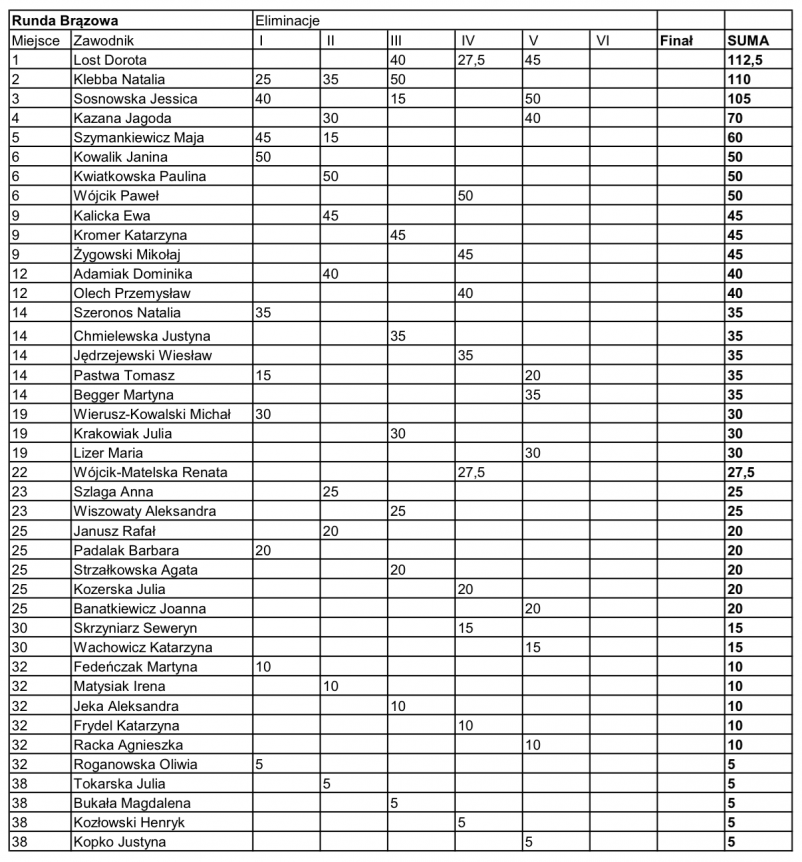 | Runda Brązowa | | Eliminacje | | | | | | | |
|---|---|---|---|---|---|---|---|---|---|
| Miejsce | Zawodnik | I | II | III | IV | V | VI | Finał | SUMA |
| 1 | Lost Dorota | | | 40 | 27,5 | 45 | | | 112,5 |
| 2 | Klebba Natalia | 25 | 35 | 50 | | | | | 110 |
| 3 | Sosnowska Jessica | 40 | | 15 | | 50 | | | 105 |
| 4 | Kazana Jagoda | | 30 | | | 40 | | | 70 |
| 5 | Szymankiewicz Maja | 45 | 15 | | | | | | 60 |
| 6 | Kowalik Janina | 50 | | | | | | | 50 |
| 6 | Kwiatkowska Paulina | | 50 | | | | | | 50 |
| 6 | Wójcik Paweł | | | | 50 | | | | 50 |
| 9 | Kalicka Ewa | | 45 | | | | | | 45 |
| 9 | Kromer Katarzyna | | | 45 | | | | | 45 |
| 9 | Żygowski Mikołaj | | | | 45 | | | | 45 |
| 12 | Adamiak Dominika | | 40 | | | | | | 40 |
| 12 | Olech Przemysław | | | | 40 | | | | 40 |
| 14 | Szeronos Natalia | 35 | | | | | | | 35 |
| 14 | Chmielewska Justyna | | | 35 | | | | | 35 |
| 14 | Jędrzejewski Wiesław | | | | 35 | | | | 35 |
| 14 | Pastwa Tomasz | 15 | | | | 20 | | | 35 |
| 14 | Begger Martyna | | | | | 35 | | | 35 |
| 19 | Wierusz-Kowalski Michał | 30 | | | | | | | 30 |
| 19 | Krakowiak Julia | | | 30 | | | | | 30 |
| 19 | Lizer Maria | | | | | 30 | | | 30 |
| 22 | Wójcik-Matelska Renata | | | | 27,5 | | | | 27,5 |
| 23 | Szlaga Anna | | 25 | | | | | | 25 |
| 23 | Wiszowaty Aleksandra | | | 25 | | | | | 25 |
| 25 | Janusz Rafał | | 20 | | | | | | 20 |
| 25 | Padalak Barbara | 20 | | | | | | | 20 |
| 25 | Strzałkowska Agata | | | 20 | | | | | 20 |
| 25 | Kozerska Julia | | | | 20 | | | | 20 |
| 25 | Banatkiewicz Joanna | | | | | 20 | | | 20 |
| 30 | Skrzyniarz Seweryn | | | | 15 | | | | 15 |
| 30 | Wachowicz Katarzyna | | | | | 15 | | | 15 |
| 32 | Fedeńczak Martyna | 10 | | | | | | | 10 |
| 32 | Matysiak Irena | | 10 | | | | | | 10 |
| 32 | Jeka Aleksandra | | | 10 | | | | | 10 |
| 32 | Frydel Katarzyna | | | | 10 | | | | 10 |
| 32 | Racka Agnieszka | | | | | 10 | | | 10 |
| 32 | Roganowska Oliwia | 5 | | | | | | | 5 |
| 38 | Tokarska Julia | | 5 | | | | | | 5 |
| 38 | Bukała Magdalena | | | 5 | | | | | 5 |
| 38 | Kozłowski Henryk | | | | 5 | | | | 5 |
| 38 | Kopko Justyna | | | | | 5 | | | 5 |